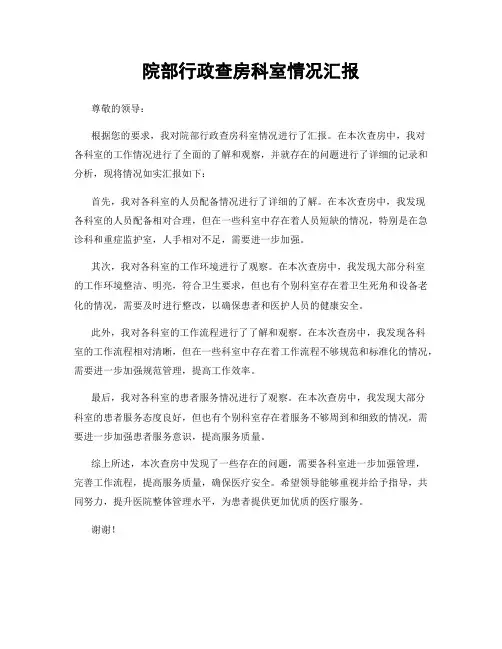 院部行政查房科室情况汇报

尊敬的领导：

根据您的要求，我对院部行政查房科室情况进行了汇报。在本次查房中，我对各科室的工作情况进行了全面的了解和观察，并就存在的问题进行了详细的记录和分析，现将情况如实汇报如下：

首先，我对各科室的人员配备情况进行了详细的了解。在本次查房中，我发现各科室的人员配备相对合理，但在一些科室中存在着人员短缺的情况，特别是在急诊科和重症监护室，人手相对不足，需要进一步加强。

其次，我对各科室的工作环境进行了观察。在本次查房中，我发现大部分科室的工作环境整洁、明亮，符合卫生要求，但也有个别科室存在着卫生死角和设备老化的情况，需要及时进行整改，以确保患者和医护人员的健康安全。

此外，我对各科室的工作流程进行了了解和观察。在本次查房中，我发现各科室的工作流程相对清晰，但在一些科室中存在着工作流程不够规范和标准化的情况，需要进一步加强规范管理，提高工作效率。

最后，我对各科室的患者服务情况进行了观察。在本次查房中，我发现大部分科室的患者服务态度良好，但也有个别科室存在着服务不够周到和细致的情况，需要进一步加强患者服务意识，提高服务质量。

综上所述，本次查房中发现了一些存在的问题，需要各科室进一步加强管理，完善工作流程，提高服务质量，确保医疗安全。希望领导能够重视并给予指导，共同努力，提升医院整体管理水平，为患者提供更加优质的医疗服务。

谢谢！